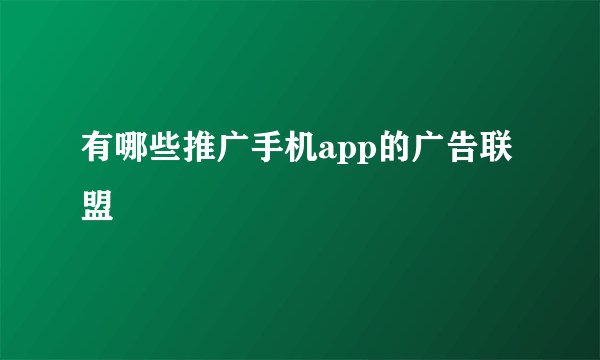 有哪些推广手机app的广告联盟